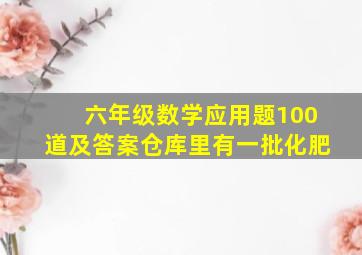 六年级数学应用题100道及答案仓库里有一批化肥